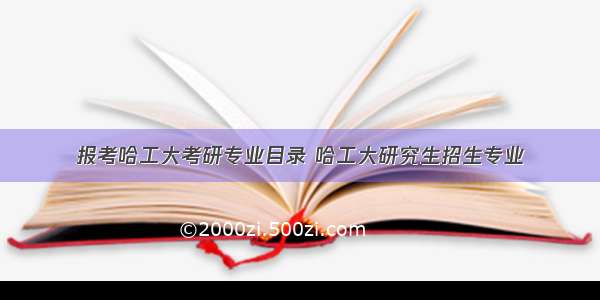 报考哈工大考研专业目录 哈工大研究生招生专业

©2000zi.500zi.com